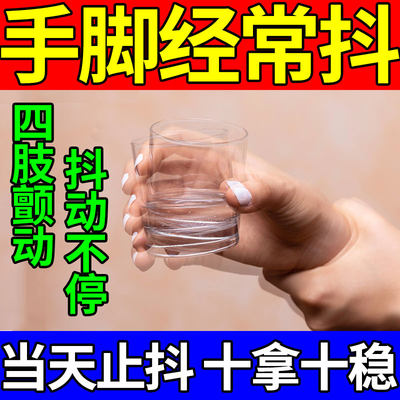 手脚经常抖

四肢颤动

抖动不停

当天止抖 十拿十稳